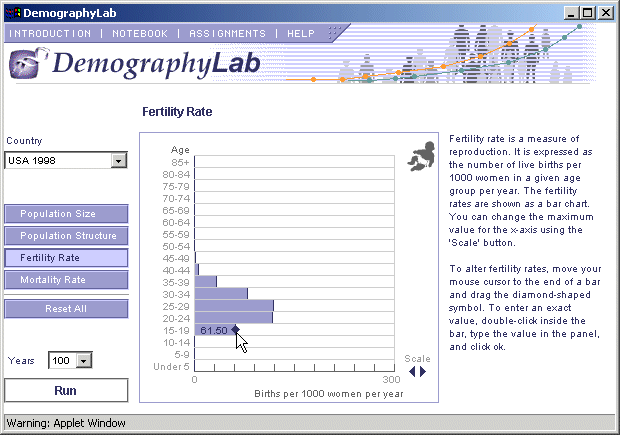 DemographyLab

INTRODUCTION | NOTEBOOK | ASSIGNMENTS | HELP

DemographyLab

Fertility Rate

Country
USA 1998

Population Size
Population Structure
Fertility Rate
Mortality Rate

Reset All

Years 100

Run

Age
85+
80-84
75-79
70-74
65-69
60-64
55-59
50-54
45-49
40-44
35-39
30-34
25-29
20-24
15-19 61.50
10-14
5-9
Under 5

0 300
Births per 1000 women per year

Scale

Fertility rate is a measure of reproduction. It is expressed as the number of live births per 1000 women in a given age group per year. The fertility rates are shown as a bar chart. You can change the maximum value for the x-axis using the 'Scale' button.

To alter fertility rates, move your mouse cursor to the end of a bar and drag the diamond-shaped symbol. To enter an exact value, double-click inside the bar, type the value in the panel, and click ok.

Warning: Applet Window